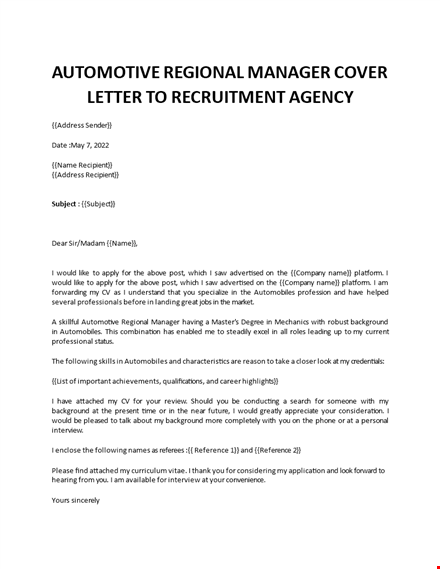 AUTOMOTIVE REGIONAL MANAGER COVER LETTER TO RECRUITMENT AGENCY

{{Address Sender}}

Date :May 7, 2022

{{Name Recipient}}
{{Address Recipient}}

Subject : {{Subject}}

Dear Sir/Madam {{Name}},

I would like to apply for the above post, which I saw advertised on the {{Company name}} platform. I would like to apply for the above post, which I saw advertised on the {{Company name}} platform. I am forwarding my CV as I understand that you specialize in the Automobiles profession and have helped several professionals before in landing great jobs in the market.

A skillful Automotive Regional Manager having a Master's Degree in Mechanics with robust background in Automobiles. This combination has enabled me to steadily excel in all roles leading up to my current professional status.

The following skills in Automobiles and characteristics are reason to take a closer look at my credentials:

{{List of important achievements, qualifications, and career highlights}}

I have attached my CV for your review. Should you be conducting a search for someone with my background at the present time or in the near future, I would greatly appreciate your consideration. I would be pleased to talk about my background more completely with you on the phone or at a personal interview.

I enclose the following names as referees :{{ Reference 1}} and {{Reference 2}}

Please find attached my curriculum vitae. I thank you for considering my application and look forward to hearing from you. I am available for interview at your convenience.

Yours sincerely